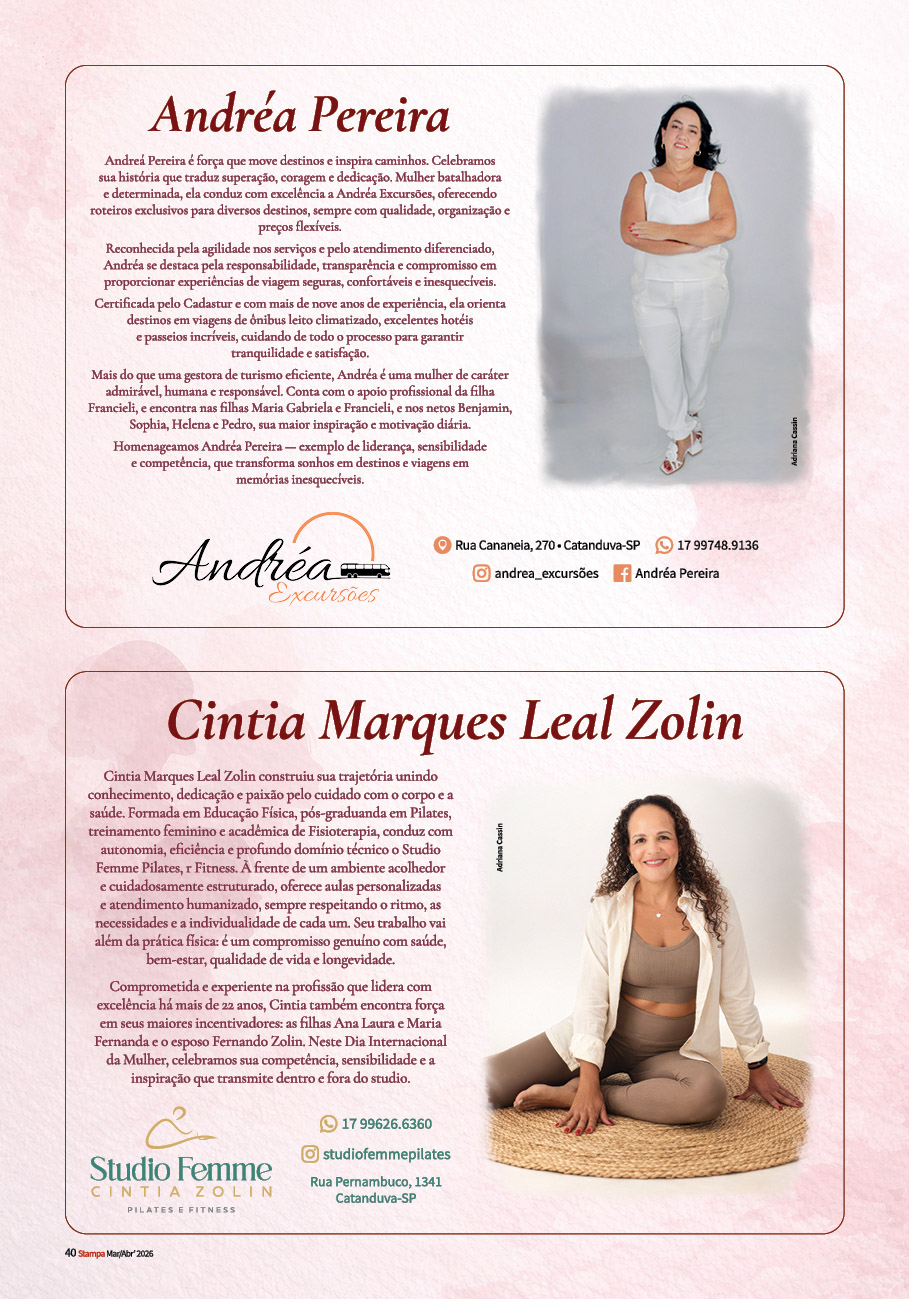 Andréa Pereira

Andreá Pereira é força que move destinos e inspira caminhos. Celebramos sua história que traduz superação, coragem e dedicação. Mulher batalhadora e determinada, ela conduz com excelência a Andréa Excursões, oferecendo roteiros exclusivos para diversos destinos, sempre com qualidade, organização e preços flexíveis.

Reconhecida pela agilidade nos serviços e pelo atendimento diferenciado, Andréa se destaca pela responsabilidade, transparência e compromisso em proporcionar experiências de viagem seguras, confortáveis e inesquecíveis.

Certificada pelo Cadastur e com mais de nove anos de experiência, ela orienta destinos em viagens de ônibus leito climatizado, excelentes hotéis e passeios incríveis, cuidando de todo o processo para garantir tranquilidade e satisfação.

Mais do que uma gestora de turismo eficiente, Andréa é uma mulher de caráter admirável, humana e responsável. Conta com o apoio profissional da filha Francieli, e encontra nas filhas Maria Gabriela e Francieli, e nos netos Benjamin, Sophia, Helena e Pedro, sua maior inspiração e motivação diária.

Homenageamos Andréa Pereira — exemplo de liderança, sensibilidade e competência, que transforma sonhos em destinos e viagens em memórias inesquecíveis.

Adriana Cassin

Andréa Excursões

Rua Cananeia, 270 • Catanduva-SP
17 99748.9136
andrea_excursões
Andréa Pereira

Cintia Marques Leal Zolin

Cintia Marques Leal Zolin construiu sua trajetória unindo conhecimento, dedicação e paixão pelo cuidado com o corpo e a saúde. Formada em Educação Física, pós-graduanda em Pilates, treinamento feminino e acadêmica de Fisioterapia, conduz com autonomia, eficiência e profundo domínio técnico o Studio Femme Pilates, r Fitness. À frente de um ambiente acolhedor e cuidadosamente estruturado, oferece aulas personalizadas e atendimento humanizado, sempre respeitando o ritmo, as necessidades e a individualidade de cada um. Seu trabalho vai além da prática física: é um compromisso genuíno com saúde, bem-estar, qualidade de vida e longevidade.

Comprometida e experiente na profissão que lidera com excelência há mais de 22 anos, Cintia também encontra força em seus maiores incentivadores: as filhas Ana Laura e Maria Fernanda e o esposo Fernando Zolin. Neste Dia Internacional da Mulher, celebramos sua competência, sensibilidade e a inspiração que transmite dentro e fora do studio.

Adriana Cassin

Studio Femme
CINTIA ZOLIN
PILATES E FITNESS

17 99626.6360
studiofemmepilates
Rua Pernambuco, 1341
Catanduva-SP

40 Stampa Mar/Abr' 2026